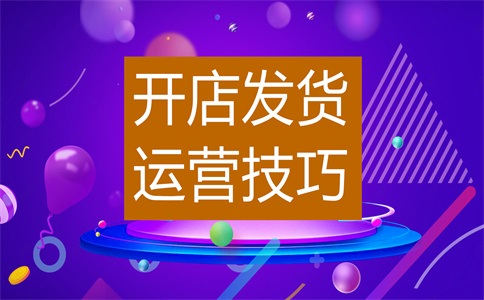 开店发货
运营技巧